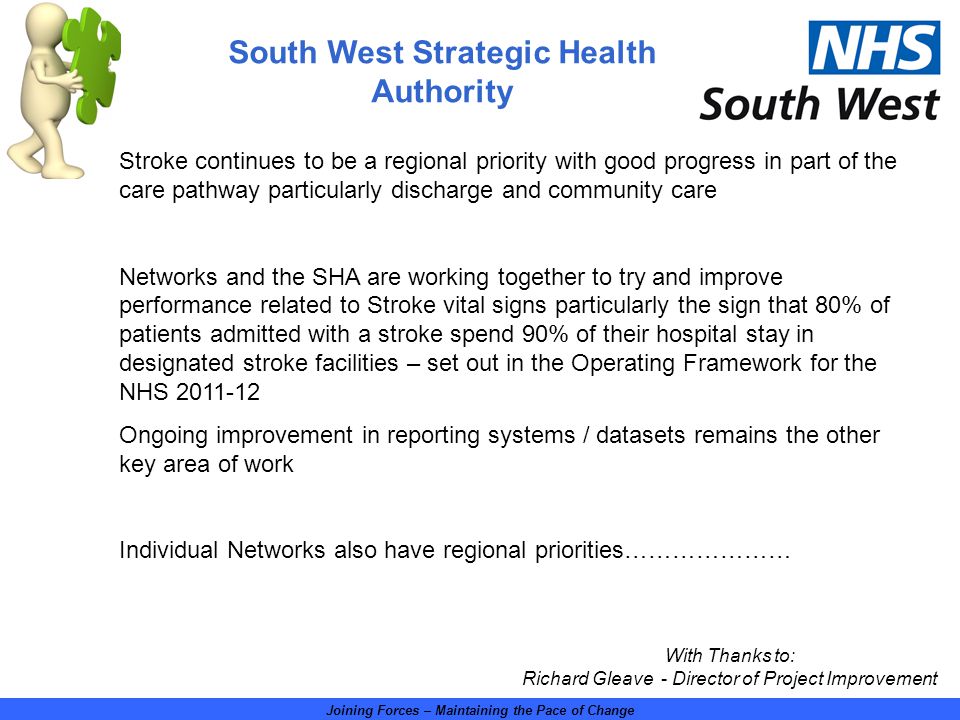 South West Strategic Health Authority

NHS
South West

Stroke continues to be a regional priority with good progress in part of the care pathway particularly discharge and community care

Networks and the SHA are working together to try and improve performance related to Stroke vital signs particularly the sign that 80% of patients admitted with a stroke spend 90% of their hospital stay in designated stroke facilities – set out in the Operating Framework for the NHS 2011-12

Ongoing improvement in reporting systems / datasets remains the other key area of work

Individual Networks also have regional priorities…………………

With Thanks to:
Richard Gleave - Director of Project Improvement

Joining Forces – Maintaining the Pace of Change